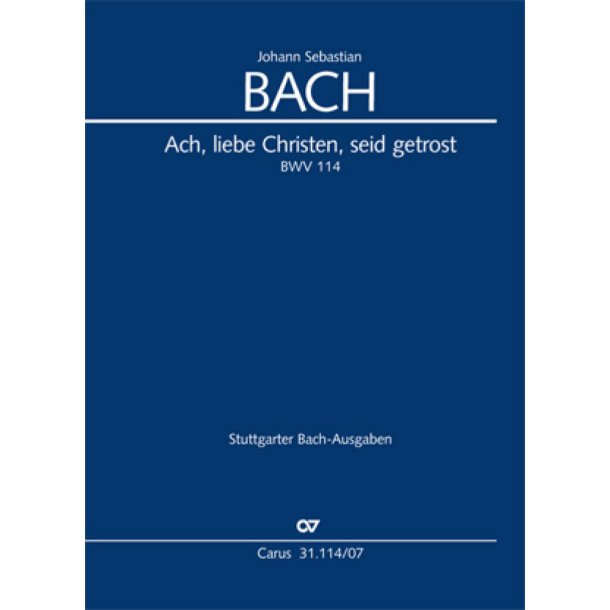 Johann Sebastian
BACH

Ach, liebe Christen, seid getrost
BWV 114

Stuttgarter Bach-Ausgaben

CV

Carus 31.114/07